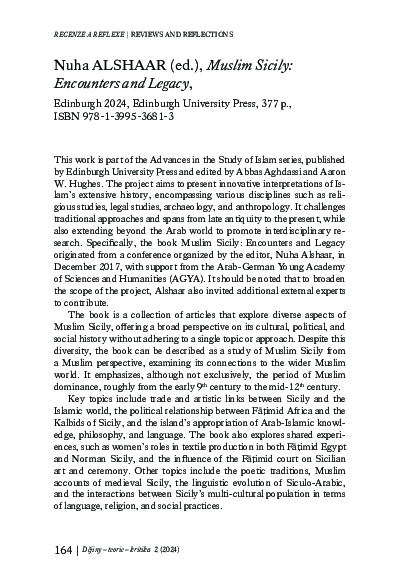 RECENZE A REFLEXE | REVIEWS AND REFLECTIONS

Nuha ALSHAAR (ed.), Muslim Sicily: Encounters and Legacy,

Edinburgh 2024, Edinburgh University Press, 377 p., ISBN 978-1-3995-3681-3

This work is part of the Advances in the Study of Islam series, published by Edinburgh University Press and edited by Abbas Aghdassi and Aaron W. Hughes. The project aims to present innovative interpretations of Islam's extensive history, encompassing various disciplines such as religious studies, legal studies, archaeology, and anthropology. It challenges traditional approaches and spans from late antiquity to the present, while also extending beyond the Arab world to promote interdisciplinary research. Specifically, the book Muslim Sicily: Encounters and Legacy originated from a conference organized by the editor, Nuha Alshaar, in December 2017, with support from the Arab-German Young Academy of Sciences and Humanities (AGYA). It should be noted that to broaden the scope of the project, Alshaar also invited additional external experts to contribute.

The book is a collection of articles that explore diverse aspects of Muslim Sicily, offering a broad perspective on its cultural, political, and social history without adhering to a single topic or approach. Despite this diversity, the book can be described as a study of Muslim Sicily from a Muslim perspective, examining its connections to the wider Muslim world. It emphasizes, although not exclusively, the period of Muslim dominance, roughly from the early 9$^{th}$ century to the mid-12$^{th}$ century.

Key topics include trade and artistic links between Sicily and the Islamic world, the political relationship between Fāṭimid Africa and the Kalbids of Sicily, and the island's appropriation of Arab-Islamic knowledge, philosophy, and language. The book also explores shared experiences, such as women's roles in textile production in both Fāṭimid Egypt and Norman Sicily, and the influence of the Fāṭimid court on Sicilian art and ceremony. Other topics include the poetic traditions, Muslim accounts of medieval Sicily, the linguistic evolution of Siculo-Arabic, and the interactions between Sicily's multi-cultural population in terms of language, religion, and social practices.

164 | Dějiny – teorie – kritika 2 (2024)